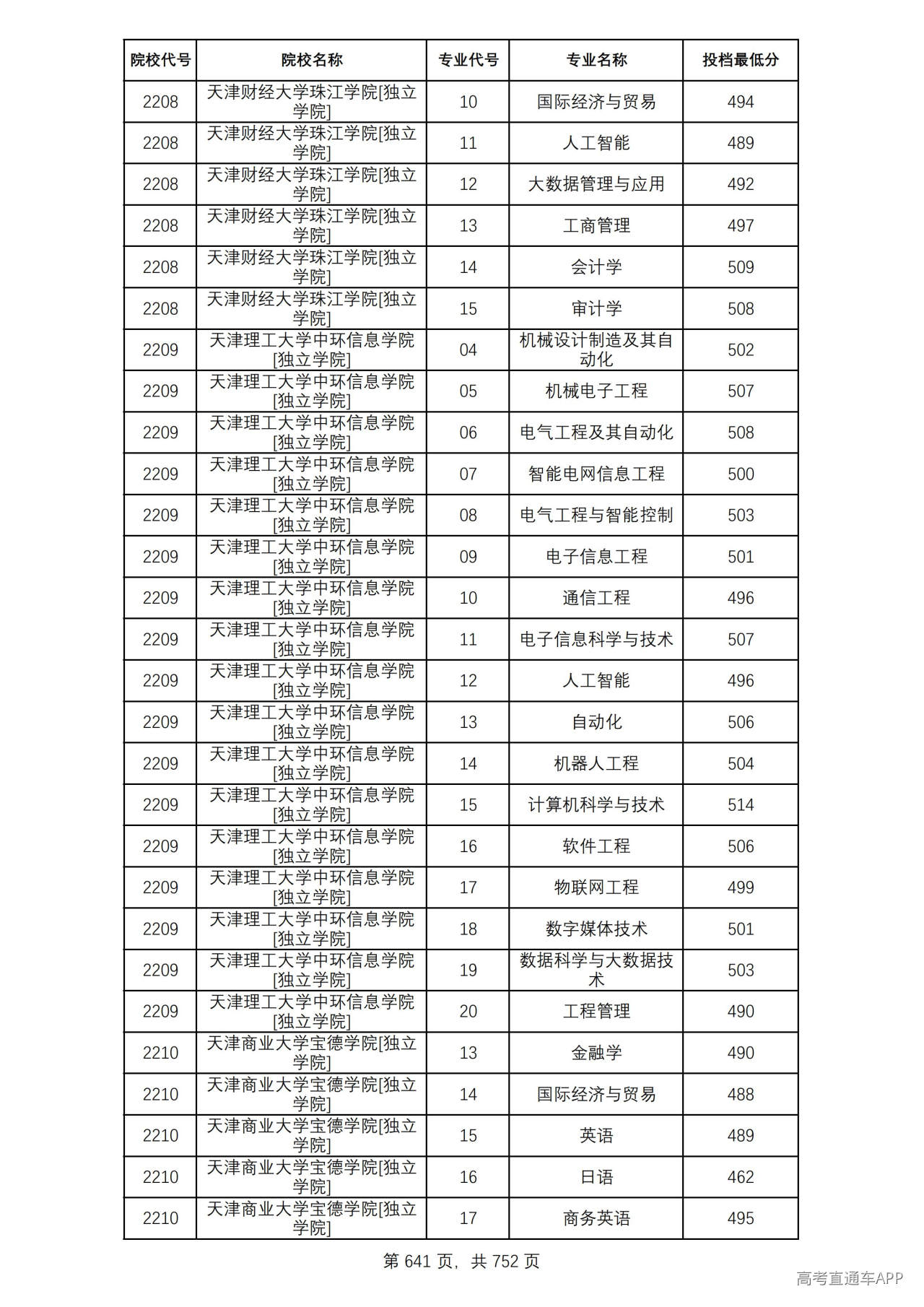 | 院校代号 | 院校名称 | 专业代号 | 专业名称 | 投档最低分 |
|---|---|---|---|---|
| 2208 | 天津财经大学珠江学院[独立学院] | 10 | 国际经济与贸易 | 494 |
| 2208 | 天津财经大学珠江学院[独立学院] | 11 | 人工智能 | 489 |
| 2208 | 天津财经大学珠江学院[独立学院] | 12 | 大数据管理与应用 | 492 |
| 2208 | 天津财经大学珠江学院[独立学院] | 13 | 工商管理 | 497 |
| 2208 | 天津财经大学珠江学院[独立学院] | 14 | 会计学 | 509 |
| 2208 | 天津财经大学珠江学院[独立学院] | 15 | 审计学 | 508 |
| 2209 | 天津理工大学中环信息学院[独立学院] | 04 | 机械设计制造及其自动化 | 502 |
| 2209 | 天津理工大学中环信息学院[独立学院] | 05 | 机械电子工程 | 507 |
| 2209 | 天津理工大学中环信息学院[独立学院] | 06 | 电气工程及其自动化 | 508 |
| 2209 | 天津理工大学中环信息学院[独立学院] | 07 | 智能电网信息工程 | 500 |
| 2209 | 天津理工大学中环信息学院[独立学院] | 08 | 电气工程与智能控制 | 503 |
| 2209 | 天津理工大学中环信息学院[独立学院] | 09 | 电子信息工程 | 501 |
| 2209 | 天津理工大学中环信息学院[独立学院] | 10 | 通信工程 | 496 |
| 2209 | 天津理工大学中环信息学院[独立学院] | 11 | 电子信息科学与技术 | 507 |
| 2209 | 天津理工大学中环信息学院[独立学院] | 12 | 人工智能 | 496 |
| 2209 | 天津理工大学中环信息学院[独立学院] | 13 | 自动化 | 506 |
| 2209 | 天津理工大学中环信息学院[独立学院] | 14 | 机器人工程 | 504 |
| 2209 | 天津理工大学中环信息学院[独立学院] | 15 | 计算机科学与技术 | 514 |
| 2209 | 天津理工大学中环信息学院[独立学院] | 16 | 软件工程 | 506 |
| 2209 | 天津理工大学中环信息学院[独立学院] | 17 | 物联网工程 | 499 |
| 2209 | 天津理工大学中环信息学院[独立学院] | 18 | 数字媒体技术 | 501 |
| 2209 | 天津理工大学中环信息学院[独立学院] | 19 | 数据科学与大数据技术 | 503 |
| 2209 | 天津理工大学中环信息学院[独立学院] | 20 | 工程管理 | 490 |
| 2210 | 天津商业大学宝德学院[独立学院] | 13 | 金融学 | 490 |
| 2210 | 天津商业大学宝德学院[独立学院] | 14 | 国际经济与贸易 | 488 |
| 2210 | 天津商业大学宝德学院[独立学院] | 15 | 英语 | 489 |
| 2210 | 天津商业大学宝德学院[独立学院] | 16 | 日语 | 462 |
| 2210 | 天津商业大学宝德学院[独立学院] | 17 | 商务英语 | 495 |

第641页，共752页

高考直通车APP